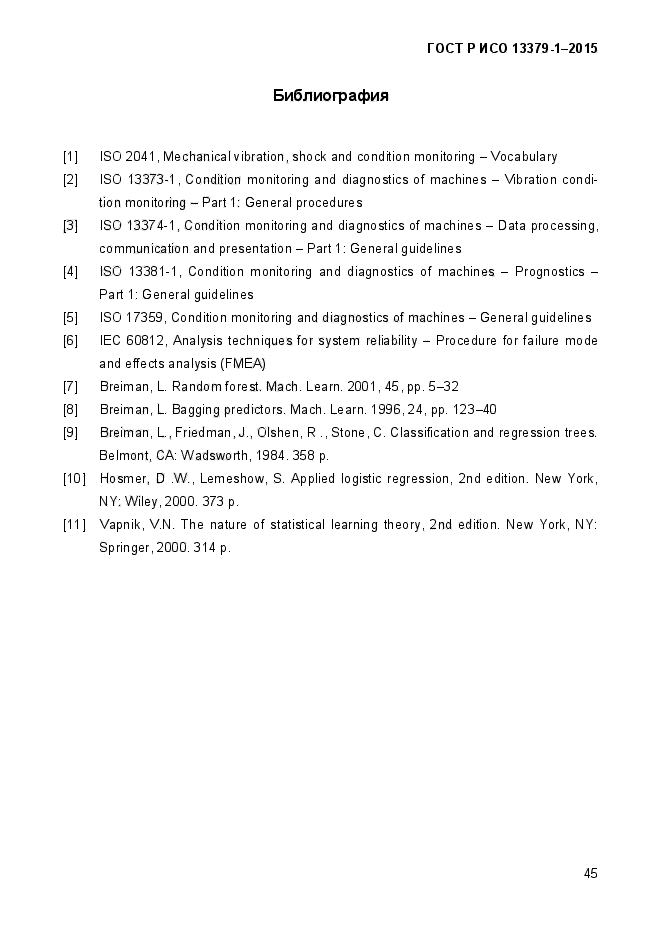 ГОСТ Р ИСО 13379-1–2015

Библиография

[1] ISO 2041, Mechanical vibration, shock and condition monitoring – Vocabulary

[2] ISO 13373-1, Condition monitoring and diagnostics of machines – Vibration condition monitoring – Part 1: General procedures

[3] ISO 13374-1, Condition monitoring and diagnostics of machines – Data processing, communication and presentation – Part 1: General guidelines

[4] ISO 13381-1, Condition monitoring and diagnostics of machines – Prognostics – Part 1: General guidelines

[5] ISO 17359, Condition monitoring and diagnostics of machines – General guidelines

[6] IEC 60812, Analysis techniques for system reliability – Procedure for failure mode and effects analysis (FMEA)

[7] Breiman, L. Random forest. Mach. Learn. 2001, 45, pp. 5–32

[8] Breiman, L. Bagging predictors. Mach. Learn. 1996, 24, pp. 123–40

[9] Breiman, L., Friedman, J., Olshen, R ., Stone, C. Classification and regression trees. Belmont, CA: Wadsworth, 1984. 358 p.

[10] Hosmer, D .W., Lemeshow, S. Applied logistic regression, 2nd edition. New York, NY: Wiley, 2000. 373 p.

[11] Vapnik, V.N. The nature of statistical learning theory, 2nd edition. New York, NY: Springer, 2000. 314 p.

45